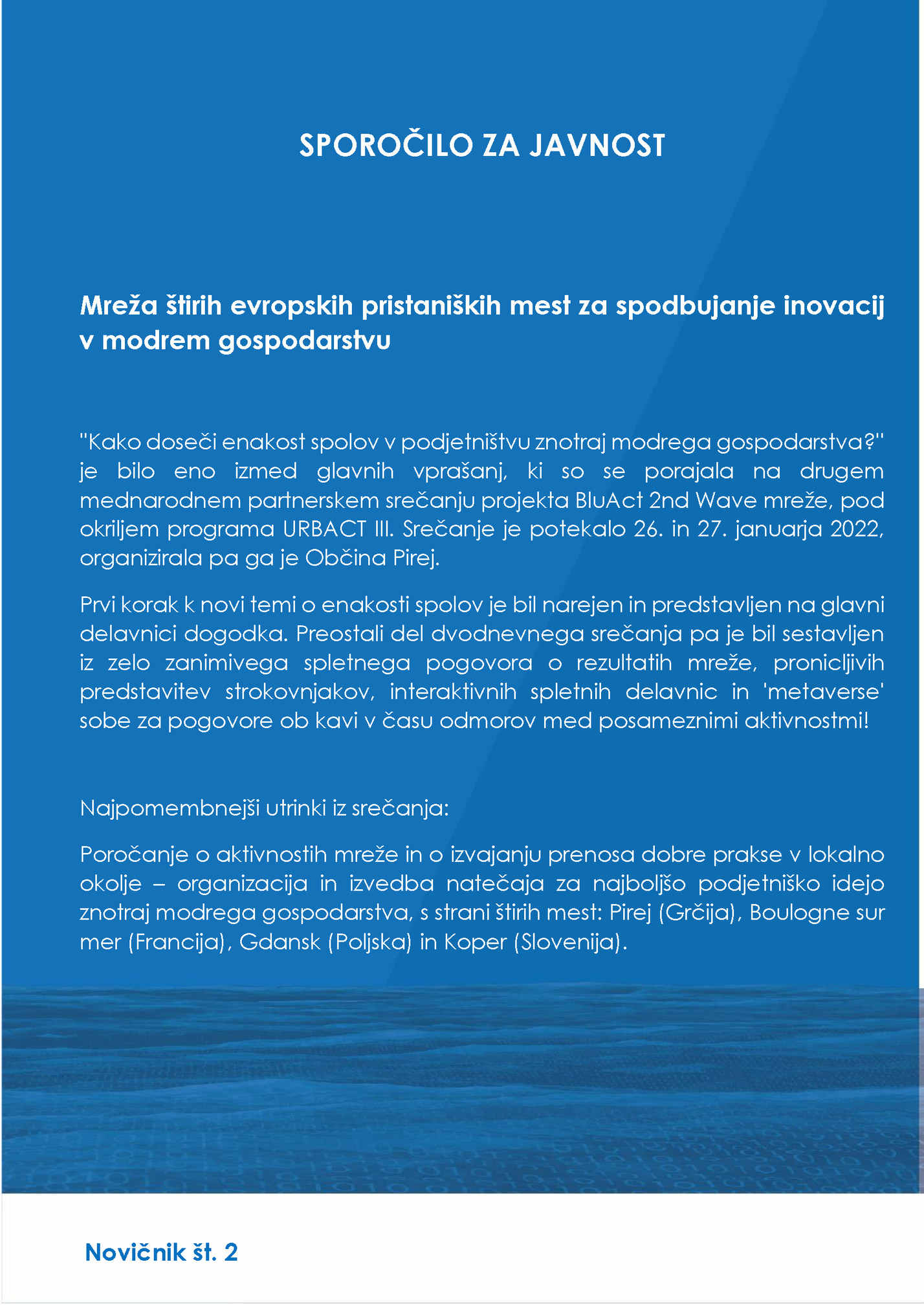 SPOROČILO ZA JAVNOST

Mreža štirih evropskih pristaniških mest za spodbujanje inovacij v modrem gospodarstvu

"Kako doseči enakost spolov v podjetništvu znotraj modrega gospodarstva?" je bilo eno izmed glavnih vprašanj, ki so se porajala na drugem mednarodnem partnerskem srečanju projekta BluAct 2nd Wave mreže, pod okriljem programa URBACT III. Srečanje je potekalo 26. in 27. januarja 2022, organizirala pa ga je Občina Pirej.

Prvi korak k novi temi o enakosti spolov je bil narejen in predstavljen na glavni delavnici dogodka. Preostali del dvodnevnega srečanja pa je bil sestavljen iz zelo zanimivega spletnega pogovora o rezultatih mreže, pronicljivih predstavitev strokovnjakov, interaktivnih spletnih delavnic in 'metaverse' sobe za pogovore ob kavi v času odmorov med posameznimi aktivnostmi!

Najpomembnejši utrinki iz srečanja:

Poročanje o aktivnostih mreže in o izvajanju prenosa dobre prakse v lokalno okolje – organizacija in izvedba natečaja za najboljšo podjetniško idejo znotraj modrega gospodarstva, s strani štirih mest: Pirej (Grčija), Boulogne sur mer (Francija), Gdansk (Poljska) in Koper (Slovenija).

Novičnik št. 2